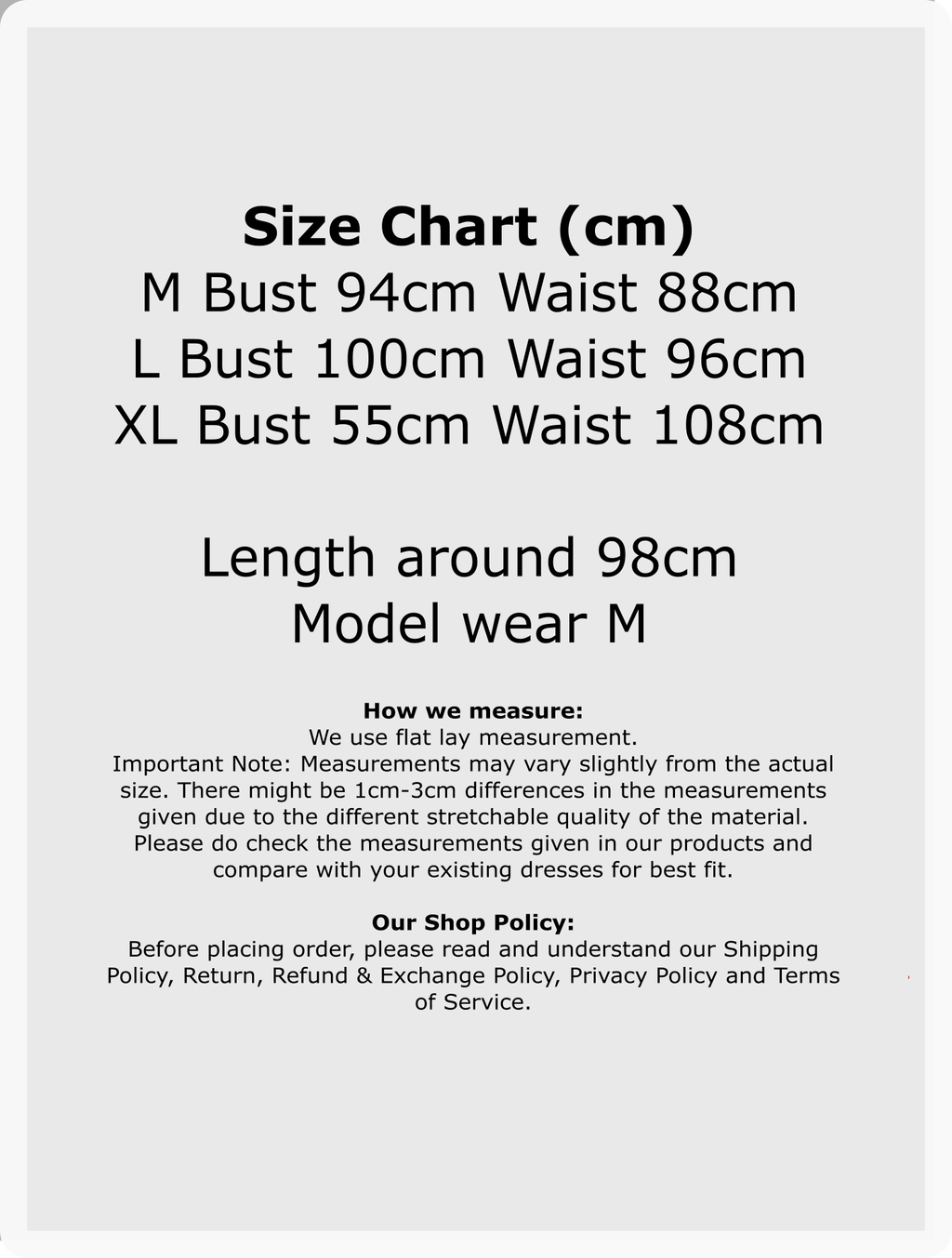 Size Chart (cm)
M Bust 94cm Waist 88cm
L Bust 100cm Waist 96cm
XL Bust 55cm Waist 108cm

Length around 98cm
Model wear M

How we measure:
We use flat lay measurement.
Important Note: Measurements may vary slightly from the actual size. There might be 1cm-3cm differences in the measurements given due to the different stretchable quality of the material. Please do check the measurements given in our products and compare with your existing dresses for best fit.

Our Shop Policy:
Before placing order, please read and understand our Shipping Policy, Return, Refund & Exchange Policy, Privacy Policy and Terms of Service.